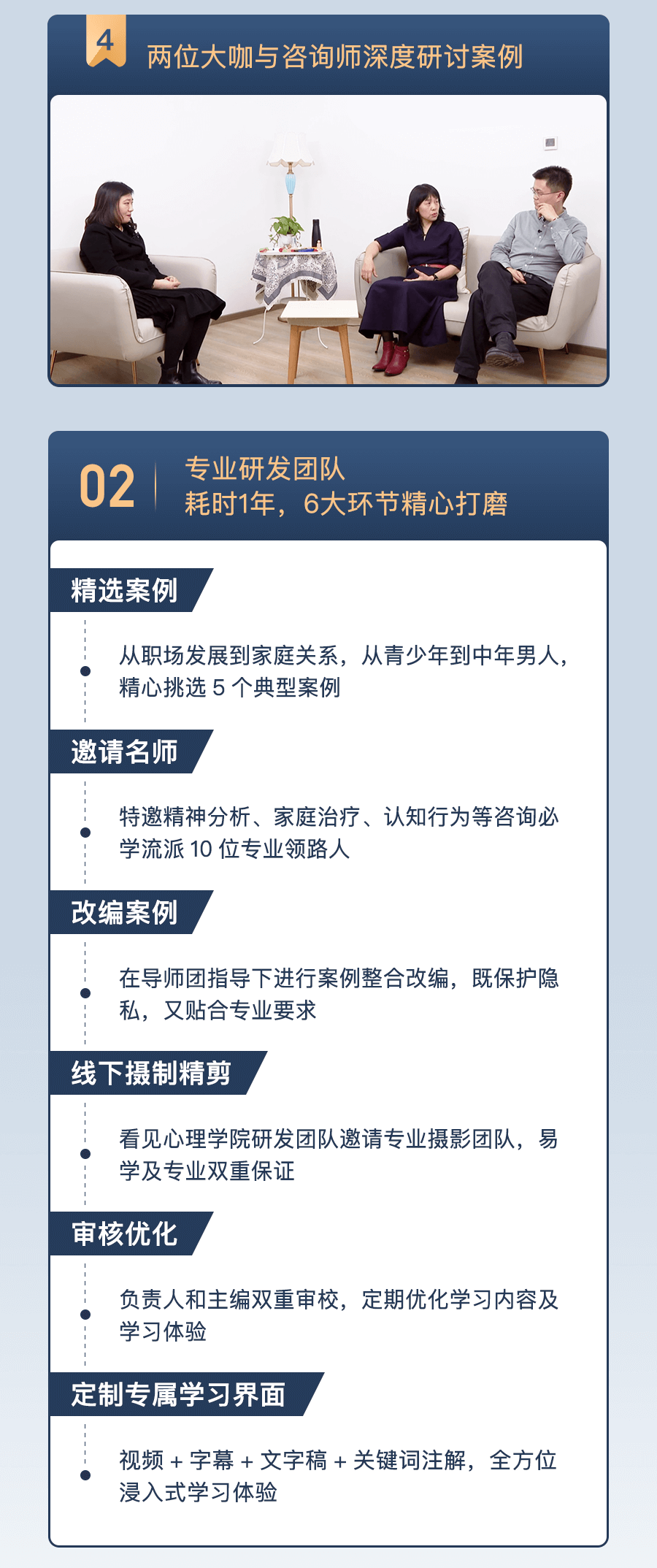 4
两位大咖与咨询师深度研讨案例

02
专业研发团队
耗时1年，6大环节精心打磨

精选案例

从职场发展到家庭关系，从青少年到中年男人，精心挑选 5 个典型案例

邀请名师

特邀精神分析、家庭治疗、认知行为等咨询必学流派 10 位专业领路人

改编案例

在导师团指导下进行案例整合改编，既保护隐私，又贴合专业要求

线下摄制精剪

看见心理学院研发团队邀请专业摄影团队，易学及专业双重保证

审核优化

负责人和主编双重审校，定期优化学习内容及学习体验

定制专属学习界面

视频 + 字幕 + 文字稿 + 关键词注解，全方位浸入式学习体验